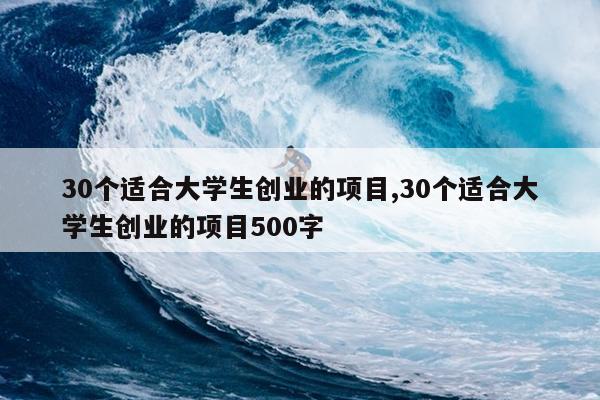 30个适合大学生创业的项目,30个适合大学生创业的项目500字